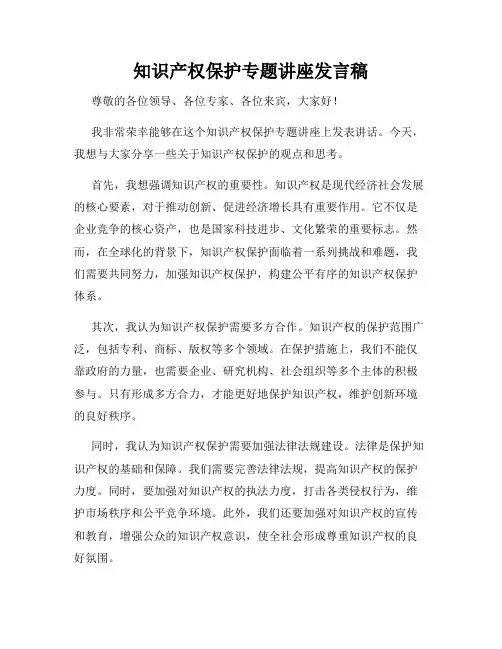 知识产权保护专题讲座发言稿

尊敬的各位领导、各位专家、各位来宾，大家好！

我非常荣幸能够在这个知识产权保护专题讲座上发表讲话。今天，我想与大家分享一些关于知识产权保护的观点和思考。

首先，我想强调知识产权的重要性。知识产权是现代经济社会发展的核心要素，对于推动创新、促进经济增长具有重要作用。它不仅是企业竞争的核心资产，也是国家科技进步、文化繁荣的重要标志。然而，在全球化的背景下，知识产权保护面临着一系列挑战和难题，我们需要共同努力，加强知识产权保护，构建公平有序的知识产权保护体系。

其次，我认为知识产权保护需要多方合作。知识产权的保护范围广泛，包括专利、商标、版权等多个领域。在保护措施上，我们不能仅靠政府的力量，也需要企业、研究机构、社会组织等多个主体的积极参与。只有形成多方合力，才能更好地保护知识产权，维护创新环境的良好秩序。

同时，我认为知识产权保护需要加强法律法规建设。法律是保护知识产权的基础和保障。我们需要完善法律法规，提高知识产权的保护力度。同时，要加强对知识产权的执法力度，打击各类侵权行为，维护市场秩序和公平竞争环境。此外，我们还要加强对知识产权的宣传和教育，增强公众的知识产权意识，使全社会形成尊重知识产权的良好氛围。